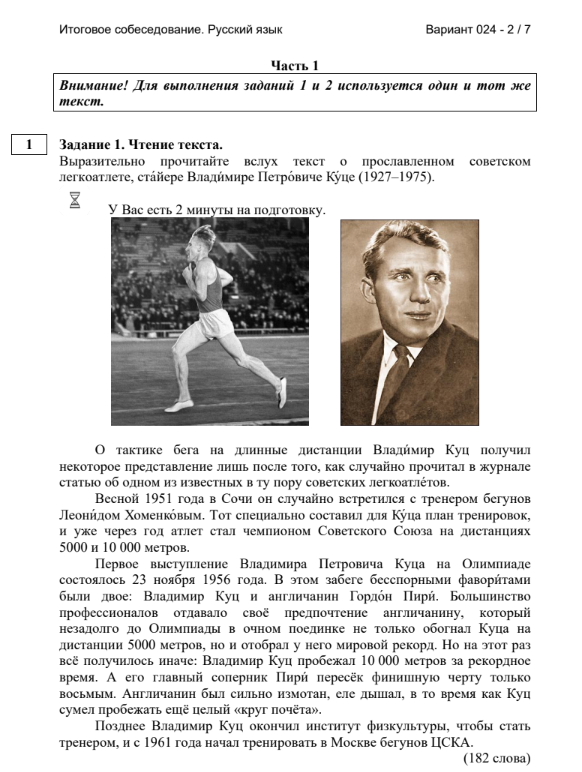 Итоговое собеседование. Русский язык

Вариант 024 - 2 / 7

Часть 1

Внимание! Для выполнения заданий 1 и 2 используется один и тот же текст.

1

Задание 1. Чтение текста.
Выразительно прочитайте вслух текст о прославленном советском легкоатлете, ста́йере Влади́мире Петро́виче Ку́це (1927–1975).

У Вас есть 2 минуты на подготовку.

О тактике бега на длинные дистанции Влади́мир Куц получил некоторое представление лишь после того, как случайно прочитал в журнале статью об одном из известных в ту пору советских легкоатле́тов.

Весной 1951 года в Сочи он случайно встретился с тренером бегунов Леони́дом Хоменко́вым. Тот специально составил для Ку́ца план тренировок, и уже через год атлет стал чемпионом Советского Союза на дистанциях 5000 и 10 000 метров.

Первое выступление Владимира Петровича Куца на Олимпиаде состоялось 23 ноября 1956 года. В этом забеге бесспорными фавори́тами были двое: Владимир Куц и англичанин Гордо́н Пири́. Большинство профессионалов отдавало своё предпочтение англичанину, который незадолго до Олимпиады в очном поединке не только обогнал Куца на дистанции 5000 метров, но и отобрал у него мировой рекорд. Но на этот раз всё получилось иначе: Владимир Куц пробежал 10 000 метров за рекордное время. А его главный соперник Пири́ пересёк финишную черту только восьмым. Англичанин был сильно измотан, еле дышал, в то время как Куц сумел пробежать ещё целый «круг почёта».

Позднее Владимир Куц окончил институт физкультуры, чтобы стать тренером, и с 1961 года начал тренировать в Москве бегунов ЦСКА.

(182 слова)